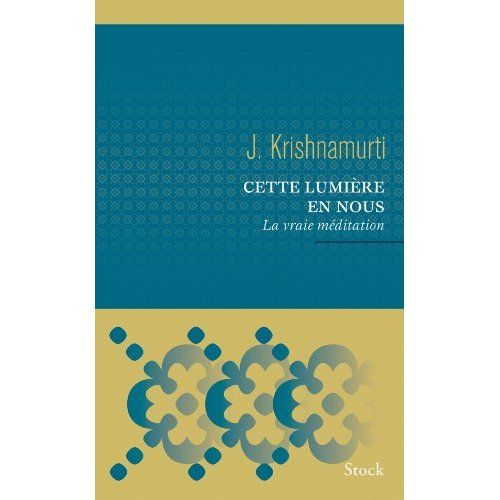 J. Krishnamurti

CETTE LUMIÈRE EN NOUS

La vraie méditation

Stock